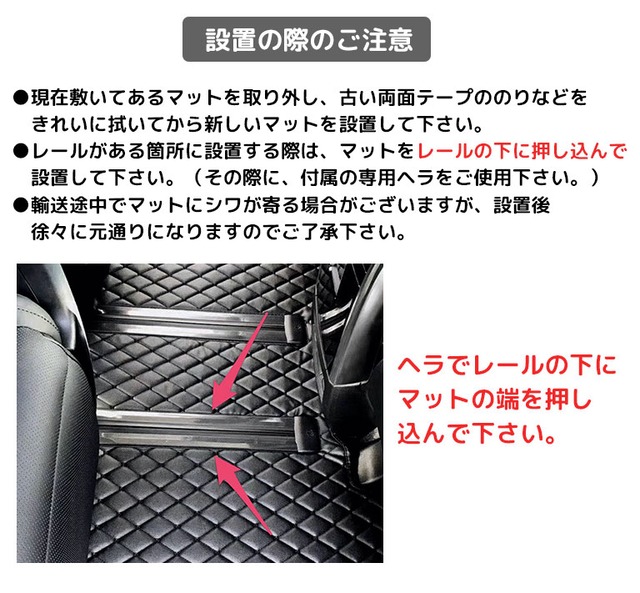 設置の際のご注意

●現在敷いてあるマットを取り外し、古い両面テープののりなどをきれいに拭いてから新しいマットを設置して下さい。
●レールがある箇所に設置する際は、マットをレールの下に押し込んで設置して下さい。（その際に、付属の専用ヘラをご使用下さい。）
●輸送途中でマットにシワが寄る場合がございますが、設置後徐々に元通りになりますのでご了承下さい。

ヘラでレールの下にマットの端を押し込んで下さい。